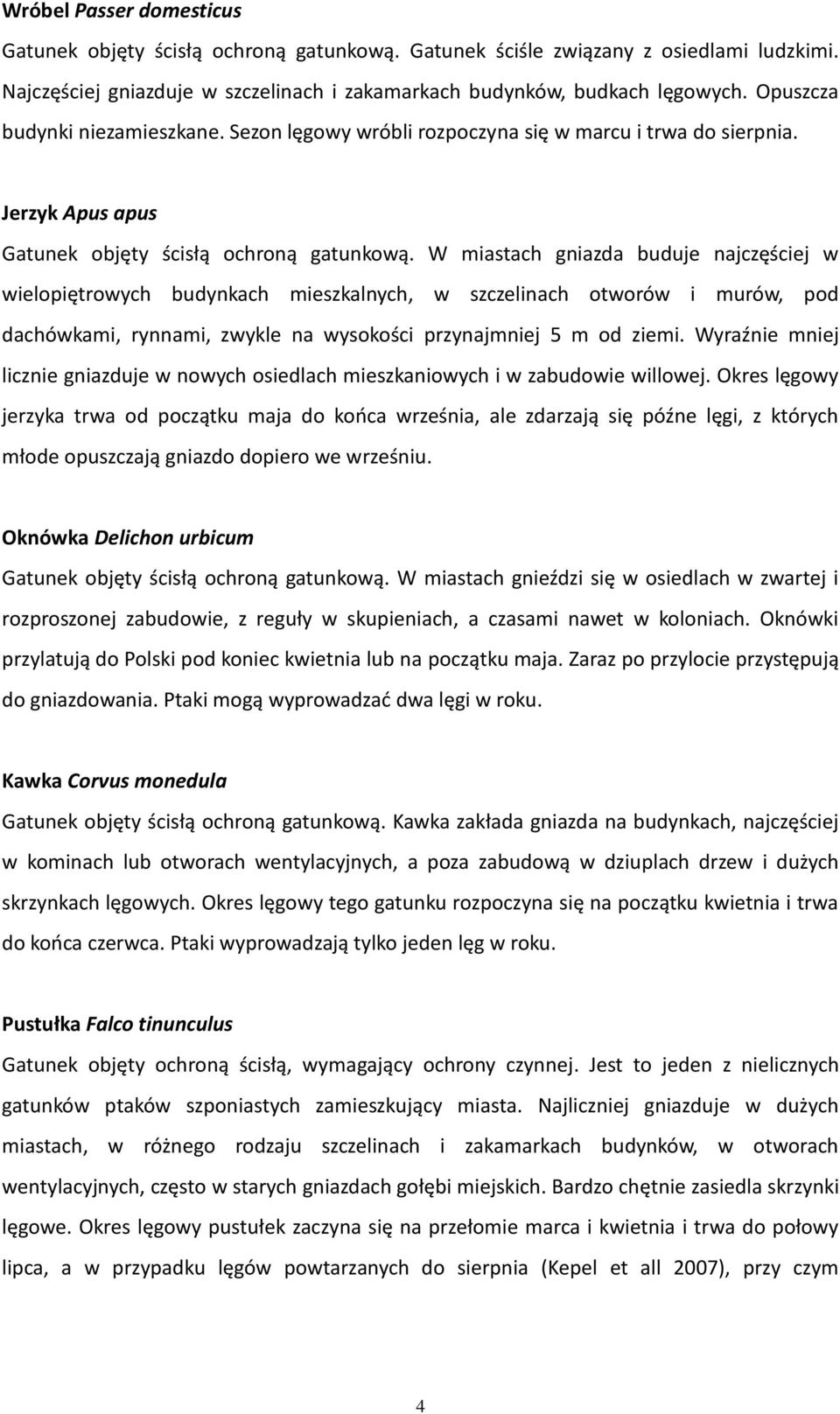 Wróbel Passer domesticus

Gatunek objęty ścisłą ochroną gatunkową. Gatunek ściśle związany z osiedlami ludzkimi. Najczęściej gniazduje w szczelinach i zakamarkach budynków, budkach lęgowych. Opuszcza budynki niezamieszkane. Sezon lęgowy wróbli rozpoczyna się w marcu i trwa do sierpnia.

Jerzyk Apus apus

Gatunek objęty ścisłą ochroną gatunkową. W miastach gniazda buduje najczęściej w wielopiętrowych budynkach mieszkalnych, w szczelinach otworów i murów, pod dachówkami, rynnami, zwykle na wysokości przynajmniej 5 m od ziemi. Wyraźnie mniej licznie gniazduje w nowych osiedlach mieszkaniowych i w zabudowie willowej. Okres lęgowy jerzyka trwa od początku maja do końca września, ale zdarzają się późne lęgi, z których młode opuszczają gniazdo dopiero we wrześniu.

Oknówka Delichon urbicum

Gatunek objęty ścisłą ochroną gatunkową. W miastach gnieździ się w osiedlach w zwartej i rozproszonej zabudowie, z reguły w skupieniach, a czasami nawet w koloniach. Oknówki przylatują do Polski pod koniec kwietnia lub na początku maja. Zaraz po przylocie przystępują do gniazdowania. Ptaki mogą wyprowadzać dwa lęgi w roku.

Kawka Corvus monedula

Gatunek objęty ścisłą ochroną gatunkową. Kawka zakłada gniazda na budynkach, najczęściej w kominach lub otworach wentylacyjnych, a poza zabudową w dziuplach drzew i dużych skrzynkach lęgowych. Okres lęgowy tego gatunku rozpoczyna się na początku kwietnia i trwa do końca czerwca. Ptaki wyprowadzają tylko jeden lęg w roku.

Pustułka Falco tinunculus

Gatunek objęty ochroną ścisłą, wymagający ochrony czynnej. Jest to jeden z nielicznych gatunków ptaków szponiastych zamieszkujący miasta. Najliczniej gniazduje w dużych miastach, w różnego rodzaju szczelinach i zakamarkach budynków, w otworach wentylacyjnych, często w starych gniazdach gołębi miejskich. Bardzo chętnie zasiedla skrzynki lęgowe. Okres lęgowy pustułek zaczyna się na przełomie marca i kwietnia i trwa do połowy lipca, a w przypadku lęgów powtarzanych do sierpnia (Kepel et all 2007), przy czym

4